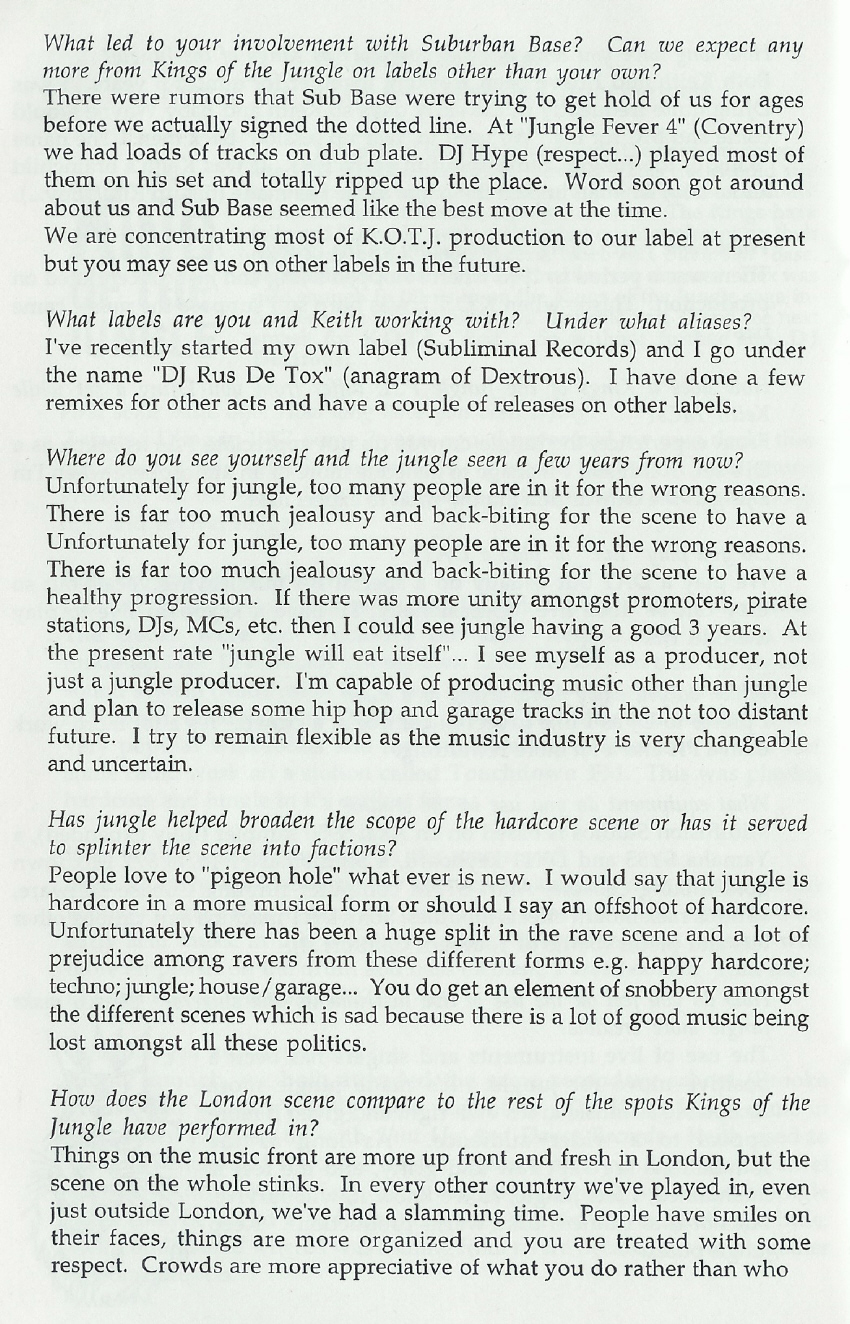 What led to your involvement with Suburban Base? Can we expect any more from Kings of the Jungle on labels other than your own?
There were rumors that Sub Base were trying to get hold of us for ages before we actually signed the dotted line. At "Jungle Fever 4" (Coventry) we had loads of tracks on dub plate. DJ Hype (respect...) played most of them on his set and totally ripped up the place. Word soon got around about us and Sub Base seemed like the best move at the time.
We are concentrating most of K.O.T.J. production to our label at present but you may see us on other labels in the future.

What labels are you and Keith working with? Under what aliases?
I've recently started my own label (Subliminal Records) and I go under the name "DJ Rus De Tox" (anagram of Dextrous). I have done a few remixes for other acts and have a couple of releases on other labels.

Where do you see yourself and the jungle seen a few years from now?
Unfortunately for jungle, too many people are in it for the wrong reasons. There is far too much jealousy and back-biting for the scene to have a Unfortunately for jungle, too many people are in it for the wrong reasons. There is far too much jealousy and back-biting for the scene to have a healthy progression. If there was more unity amongst promoters, pirate stations, DJs, MCs, etc. then I could see jungle having a good 3 years. At the present rate "jungle will eat itself"... I see myself as a producer, not just a jungle producer. I'm capable of producing music other than jungle and plan to release some hip hop and garage tracks in the not too distant future. I try to remain flexible as the music industry is very changeable and uncertain.

Has jungle helped broaden the scope of the hardcore scene or has it served to splinter the scene into factions?
People love to "pigeon hole" what ever is new. I would say that jungle is hardcore in a more musical form or should I say an offshoot of hardcore. Unfortunately there has been a huge split in the rave scene and a lot of prejudice among ravers from these different forms e.g. happy hardcore; techno; jungle; house/garage... You do get an element of snobbery amongst the different scenes which is sad because there is a lot of good music being lost amongst all these politics.

How does the London scene compare to the rest of the spots Kings of the Jungle have performed in?
Things on the music front are more up front and fresh in London, but the scene on the whole stinks. In every other country we've played in, even just outside London, we've had a slamming time. People have smiles on their faces, things are more organized and you are treated with some respect. Crowds are more appreciative of what you do rather than who